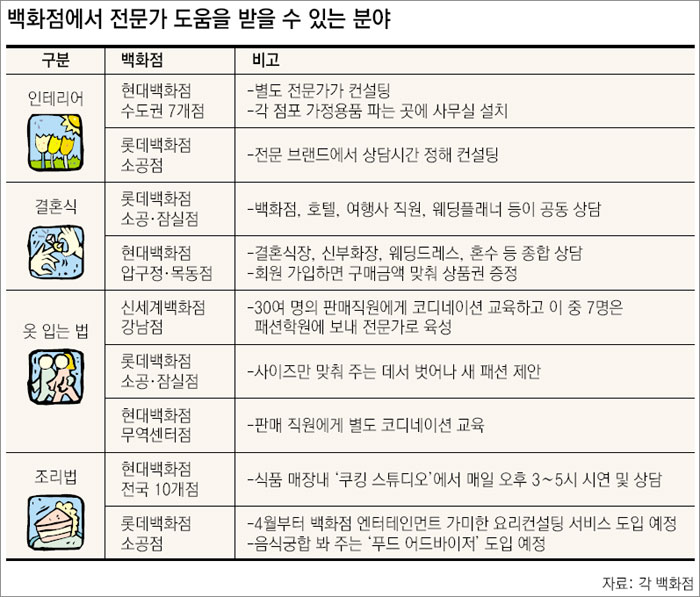 백화점에서 전문가 도움을 받을 수 있는 분야

| 구분 | 백화점 | 비고 |
|---|---|---|
| 인테리어 | 현대백화점 수도권 7개점 | -별도 전문가가 컨설팅 -각 점포 가정용품 파는 곳에 사무실 설치 |
| | 롯데백화점 소공점 | -전문 브랜드에서 상담시간 정해 컨설팅 |
| 결혼식 | 롯데백화점 소공·잠실점 | -백화점, 호텔, 여행사 직원, 웨딩플래너 등이 공동 상담 |
| | 현대백화점 압구정·목동점 | -결혼식장, 신부화장, 웨딩드레스, 혼수 등 종합 상담 -회원 가입하면 구매금액 맞춰 상품권 증정 |
| 옷 입는 법 | 신세계백화점 강남점 | -30여 명의 판매직원에게 코디네이션 교육하고 이 중 7명은 패션학원에 보내 전문가로 육성 |
| | 롯데백화점 소공·잠실점 | -사이즈만 맞춰 주는 데서 벗어나 새 패션 제안 |
| | 현대백화점 무역센터점 | -판매 직원에게 별도 코디네이션 교육 |
| 조리법 | 현대백화점 전국 10개점 | -식품 매장내 '쿠킹 스튜디오'에서 매일 오후 3~5시 시연 및 상담 |
| | 롯데백화점 소공점 | -4월부터 백화점 엔터테인먼트 가미한 요리컨설팅 서비스 도입 예정 -음식궁합 봐 주는 '푸드 어드바이저' 도입 예정 |

자료: 각 백화점